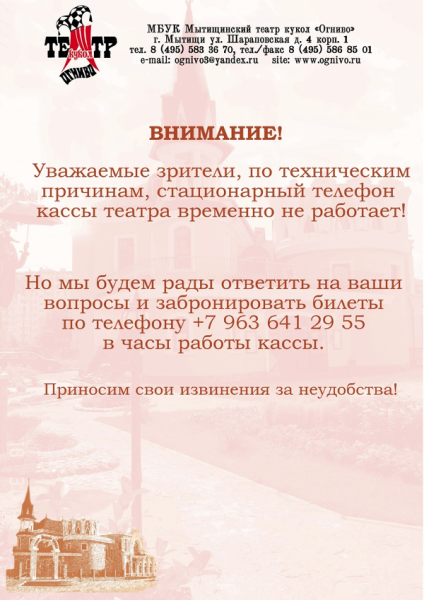 ТЕАТР кукол ОГНИВО

МБУК Мытищинский театр кукол «Огниво»
г. Мытищи ул. Шараповская д. 4 корп. 1
тел. 8 (495) 583 36 70, тел./факс 8 (495) 586 85 01
e-mail: ognivo3@yandex.ru site: www.ognivo.ru

ВНИМАНИЕ!

Уважаемые зрители, по техническим причинам, стационарный телефон кассы театра временно не работает!

Но мы будем рады ответить на ваши вопросы и забронировать билеты по телефону +7 963 641 29 55 в часы работы кассы.

Приносим свои извинения за неудобства!